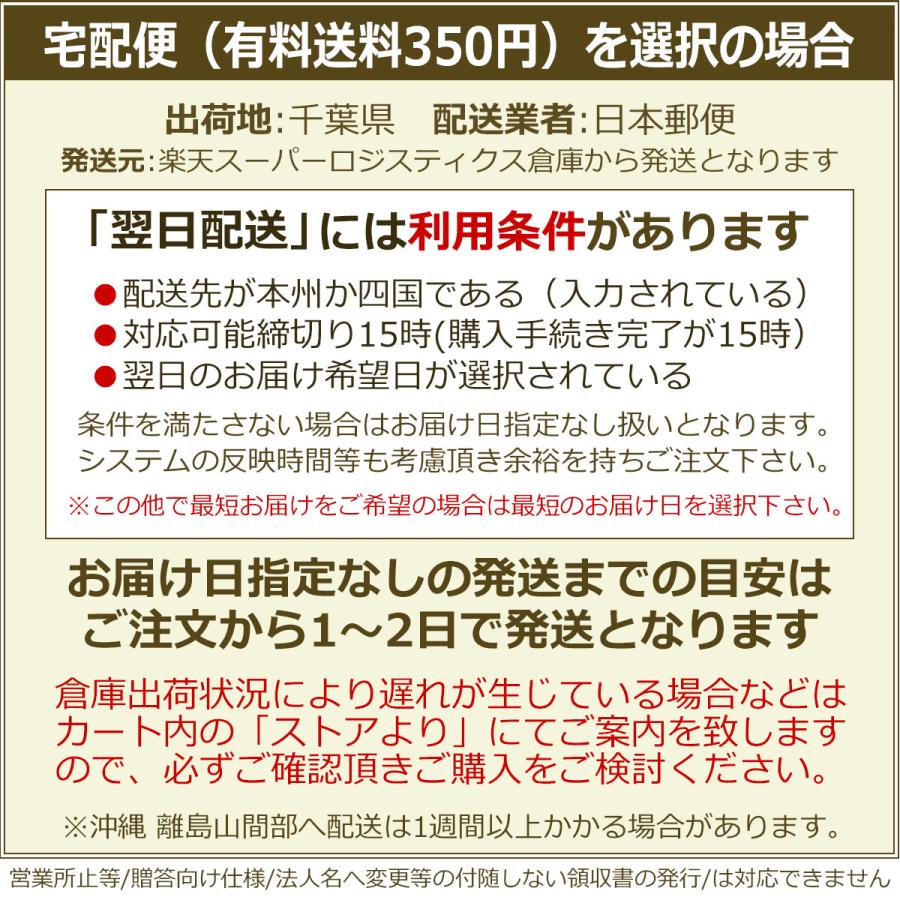 宅配便（有料送料350円）を選択の場合

出荷地：千葉県　配送業者：日本郵便
発送元：楽天スーパーロジスティクス倉庫から発送となります

「翌日配送」には利用条件があります

●配送先が本州か四国である（入力されている）
●対応可能締切り15時(購入手続き完了が15時)
●翌日のお届け希望日が選択されている

条件を満たさない場合はお届け日指定なし扱いとなります。システムの反映時間等も考慮頂き余裕を持ちご注文下さい。

※この他で最短お届けをご希望の場合は最短のお届け日を選択下さい。

お届け日指定なしの発送までの目安はご注文から1～2日で発送となります

倉庫出荷状況により遅れが生じている場合などはカート内の「ストアより」にてご案内を致しますので、必ずご確認頂きご購入をご検討ください。

※沖縄 離島山間部へ配送は1週間以上かかる場合があります。

営業所止等/贈答向け仕様/法人名へ変更等の付随しない領収書の発行/は対応できません